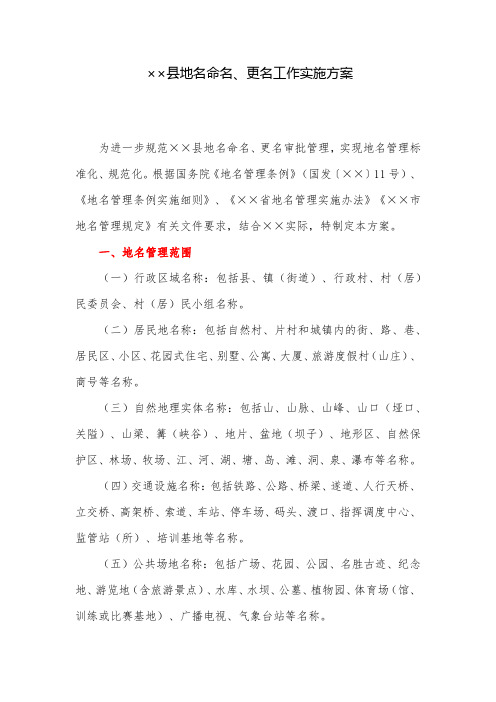 ××县地名命名、更名工作实施方案

为进一步规范××县地名命名、更名审批管理，实现地名管理标准化、规范化。根据国务院《地名管理条例》（国发〔××〕11号）、《地名管理条例实施细则》、《××省地名管理实施办法》《××市地名管理规定》有关文件要求，结合××实际，特制定本方案。

一、地名管理范围

（一）行政区域名称：包括县、镇（街道）、行政村、村（居）民委员会、村（居）民小组名称。

（二）居民地名称：包括自然村、片村和城镇内的街、路、巷、居民区、小区、花园式住宅、别墅、公寓、大厦、旅游度假村（山庄）、商号等名称。

（三）自然地理实体名称：包括山、山脉、山峰、山口（垭口、关隘）、山梁、箐（峡谷）、地片、盆地（坝子）、地形区、自然保护区、林场、牧场、江、河、湖、塘、岛、滩、洞、泉、瀑布等名称。

（四）交通设施名称：包括铁路、公路、桥梁、遂道、人行天桥、立交桥、高架桥、索道、车站、停车场、码头、渡口、指挥调度中心、监管站（所）、培训基地等名称。

（五）公共场地名称：包括广场、花园、公园、名胜古迹、纪念地、游览地（含旅游景点）、水库、水坝、公墓、植物园、体育场（馆、训练或比赛基地）、广播电视、气象台站等名称。